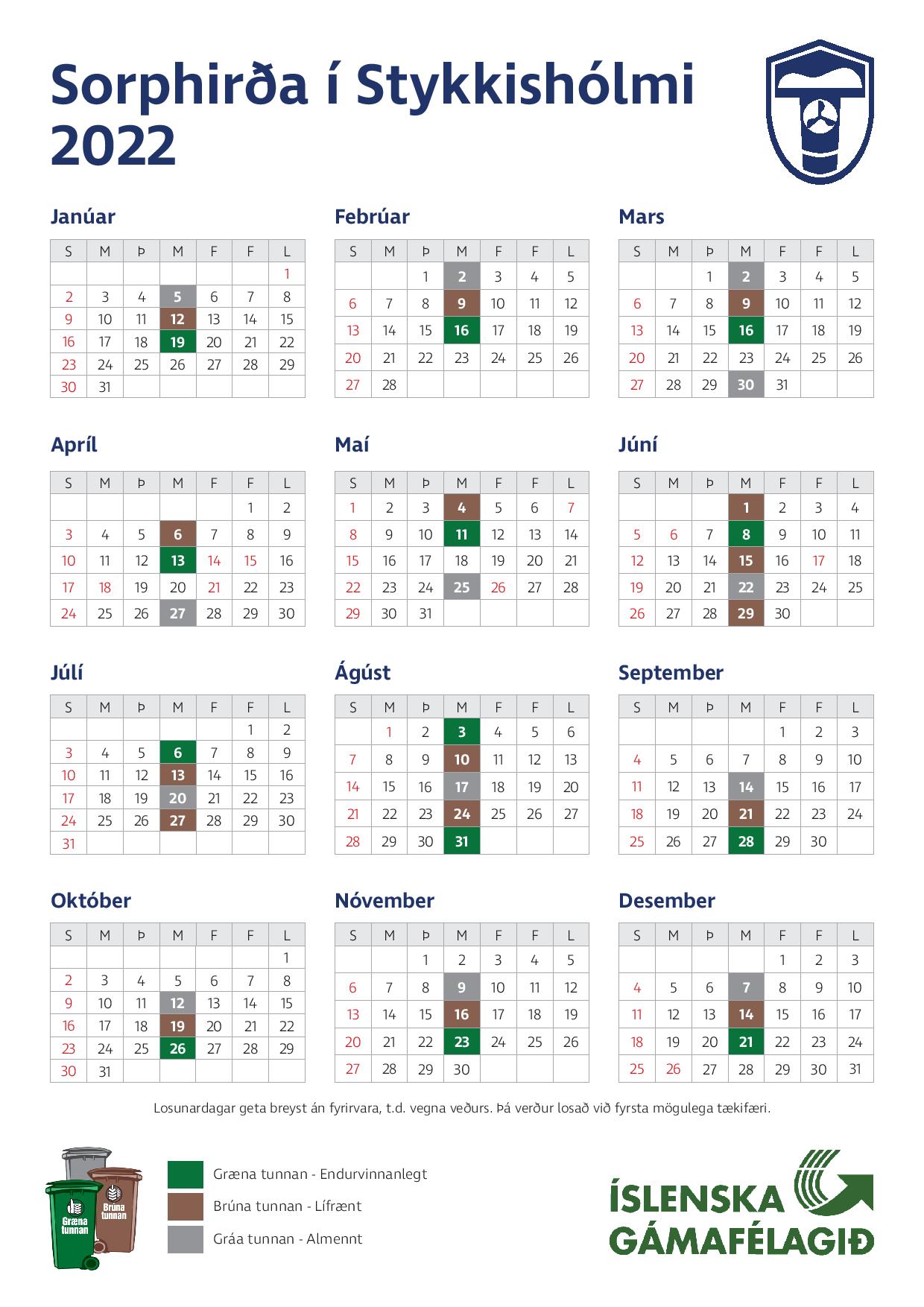 Sorphirða í Stykkishólmi 2022

Janúar

| S | M | Þ | M | F | F | L |
|---|---|---|---|---|---|---|
| | | | | | | 1 |
| 2 | 3 | 4 | 5 | 6 | 7 | 8 |
| 9 | 10 | 11 | 12 | 13 | 14 | 15 |
| 16 | 17 | 18 | 19 | 20 | 21 | 22 |
| 23 | 24 | 25 | 26 | 27 | 28 | 29 |
| 30 | 31 | | | | | |

Febrúar

| S | M | Þ | M | F | F | L |
|---|---|---|---|---|---|---|
| | | 1 | 2 | 3 | 4 | 5 |
| 6 | 7 | 8 | 9 | 10 | 11 | 12 |
| 13 | 14 | 15 | 16 | 17 | 18 | 19 |
| 20 | 21 | 22 | 23 | 24 | 25 | 26 |
| 27 | 28 | | | | | |

Mars

| S | M | Þ | M | F | F | L |
|---|---|---|---|---|---|---|
| | | 1 | 2 | 3 | 4 | 5 |
| 6 | 7 | 8 | 9 | 10 | 11 | 12 |
| 13 | 14 | 15 | 16 | 17 | 18 | 19 |
| 20 | 21 | 22 | 23 | 24 | 25 | 26 |
| 27 | 28 | 29 | 30 | 31 | | |

Apríl

| S | M | Þ | M | F | F | L |
|---|---|---|---|---|---|---|
| | | | | | 1 | 2 |
| 3 | 4 | 5 | 6 | 7 | 8 | 9 |
| 10 | 11 | 12 | 13 | 14 | 15 | 16 |
| 17 | 18 | 19 | 20 | 21 | 22 | 23 |
| 24 | 25 | 26 | 27 | 28 | 29 | 30 |

Maí

| S | M | Þ | M | F | F | L |
|---|---|---|---|---|---|---|
| 1 | 2 | 3 | 4 | 5 | 6 | 7 |
| 8 | 9 | 10 | 11 | 12 | 13 | 14 |
| 15 | 16 | 17 | 18 | 19 | 20 | 21 |
| 22 | 23 | 24 | 25 | 26 | 27 | 28 |
| 29 | 30 | 31 | | | | |

Júní

| S | M | Þ | M | F | F | L |
|---|---|---|---|---|---|---|
| | | | 1 | 2 | 3 | 4 |
| 5 | 6 | 7 | 8 | 9 | 10 | 11 |
| 12 | 13 | 14 | 15 | 16 | 17 | 18 |
| 19 | 20 | 21 | 22 | 23 | 24 | 25 |
| 26 | 27 | 28 | 29 | 30 | | |

Júlí

| S | M | Þ | M | F | F | L |
|---|---|---|---|---|---|---|
| | | | | | 1 | 2 |
| 3 | 4 | 5 | 6 | 7 | 8 | 9 |
| 10 | 11 | 12 | 13 | 14 | 15 | 16 |
| 17 | 18 | 19 | 20 | 21 | 22 | 23 |
| 24 | 25 | 26 | 27 | 28 | 29 | 30 |
| 31 | | | | | | |

Ágúst

| S | M | Þ | M | F | F | L |
|---|---|---|---|---|---|---|
| | 1 | 2 | 3 | 4 | 5 | 6 |
| 7 | 8 | 9 | 10 | 11 | 12 | 13 |
| 14 | 15 | 16 | 17 | 18 | 19 | 20 |
| 21 | 22 | 23 | 24 | 25 | 26 | 27 |
| 28 | 29 | 30 | 31 | | | |

September

| S | M | Þ | M | F | F | L |
|---|---|---|---|---|---|---|
| | | | | 1 | 2 | 3 |
| 4 | 5 | 6 | 7 | 8 | 9 | 10 |
| 11 | 12 | 13 | 14 | 15 | 16 | 17 |
| 18 | 19 | 20 | 21 | 22 | 23 | 24 |
| 25 | 26 | 27 | 28 | 29 | 30 | |

Október

| S | M | Þ | M | F | F | L |
|---|---|---|---|---|---|---|
| | | | | | | 1 |
| 2 | 3 | 4 | 5 | 6 | 7 | 8 |
| 9 | 10 | 11 | 12 | 13 | 14 | 15 |
| 16 | 17 | 18 | 19 | 20 | 21 | 22 |
| 23 | 24 | 25 | 26 | 27 | 28 | 29 |
| 30 | 31 | | | | | |

Nóvember

| S | M | Þ | M | F | F | L |
|---|---|---|---|---|---|---|
| | | 1 | 2 | 3 | 4 | 5 |
| 6 | 7 | 8 | 9 | 10 | 11 | 12 |
| 13 | 14 | 15 | 16 | 17 | 18 | 19 |
| 20 | 21 | 22 | 23 | 24 | 25 | 26 |
| 27 | 28 | 29 | 30 | | | |

Desember

| S | M | Þ | M | F | F | L |
|---|---|---|---|---|---|---|
| | | | | 1 | 2 | 3 |
| 4 | 5 | 6 | 7 | 8 | 9 | 10 |
| 11 | 12 | 13 | 14 | 15 | 16 | 17 |
| 18 | 19 | 20 | 21 | 22 | 23 | 24 |
| 25 | 26 | 27 | 28 | 29 | 30 | 31 |

Losunardagar geta breyst án fyrirvara, t.d. vegna veðurs. Þá verður losað við fyrsta mögulega tækifæri.

Græna tunnan
Brúna tunnan

Græna tunnan - Endurvinnanlegt
Brúna tunnan - Lífrænt
Gráa tunnan - Almennt

ÍSLENSKA GÁMAFÉLAGIÐ